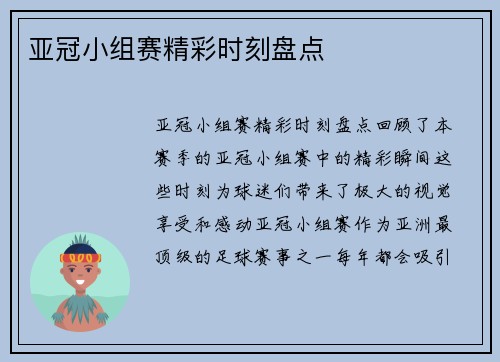 亚冠小组赛精彩时刻盘点

亚冠小组赛精彩时刻盘点回顾了本赛季的亚冠小组赛中的精彩瞬间这些时刻为球迷们带来了极大的视觉享受和感动亚冠小组赛作为亚洲最顶级的足球赛事之一每年都会吸引